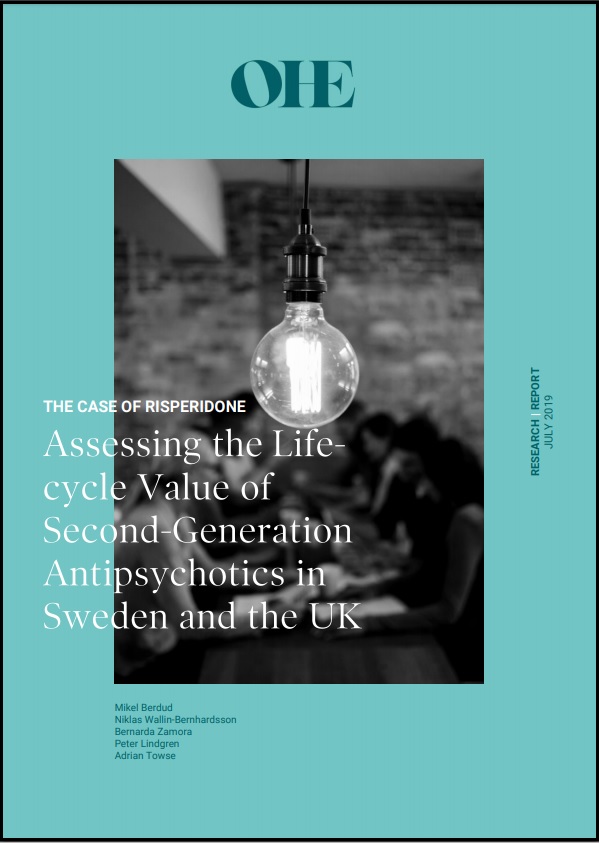 OHE

THE CASE OF RISPERIDONE

Assessing the Life-cycle Value of Second-Generation Antipsychotics in Sweden and the UK

RESEARCH | REPORT
JULY 2019

Mikel Berdud
Niklas Wallin-Bernhardsson
Bernarda Zamora
Peter Lindgren
Adrian Towse